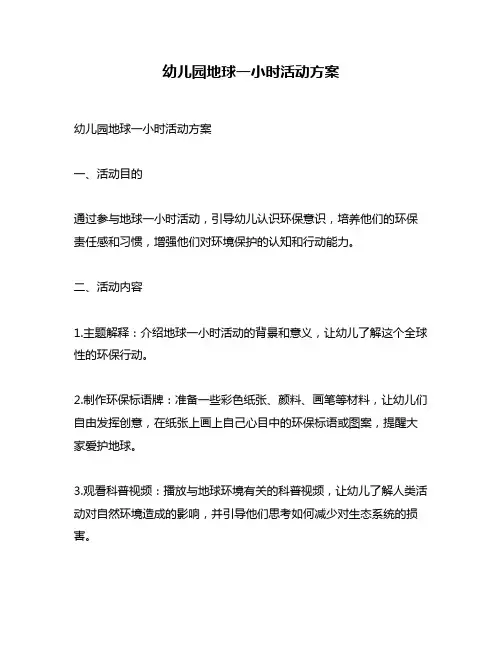 幼儿园地球一小时活动方案

幼儿园地球一小时活动方案

一、活动目的

通过参与地球一小时活动，引导幼儿认识环保意识，培养他们的环保责任感和习惯，增强他们对环境保护的认知和行动能力。

二、活动内容

1.主题解释：介绍地球一小时活动的背景和意义，让幼儿了解这个全球性的环保行动。

2.制作环保标语牌：准备一些彩色纸张、颜料、画笔等材料，让幼儿们自由发挥创意，在纸张上画上自己心目中的环保标语或图案，提醒大家爱护地球。

3.观看科普视频：播放与地球环境有关的科普视频，让幼儿了解人类活动对自然环境造成的影响，并引导他们思考如何减少对生态系统的损害。